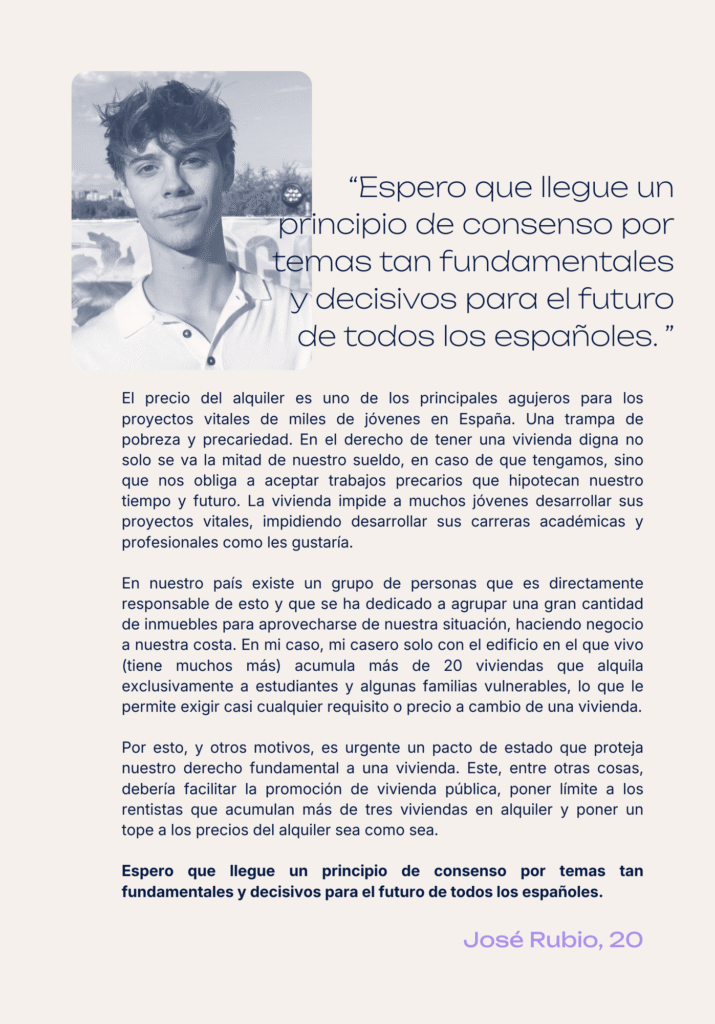 “Espero que llegue un principio de consenso por temas tan fundamentales y decisivos para el futuro de todos los españoles. ”

El precio del alquiler es uno de los principales agujeros para los proyectos vitales de miles de jóvenes en España. Una trampa de pobreza y precariedad. En el derecho de tener una vivienda digna no solo se va la mitad de nuestro sueldo, en caso de que tengamos, sino que nos obliga a aceptar trabajos precarios que hipotecan nuestro tiempo y futuro. La vivienda impide a muchos jóvenes desarrollar sus proyectos vitales, impidiendo desarrollar sus carreras académicas y profesionales como les gustaría.

En nuestro país existe un grupo de personas que es directamente responsable de esto y que se ha dedicado a agrupar una gran cantidad de inmuebles para aprovecharse de nuestra situación, haciendo negocio a nuestra costa. En mi caso, mi casero solo con el edificio en el que vivo (tiene muchos más) acumula más de 20 viviendas que alquila exclusivamente a estudiantes y algunas familias vulnerables, lo que le permite exigir casi cualquier requisito o precio a cambio de una vivienda.

Por esto, y otros motivos, es urgente un pacto de estado que proteja nuestro derecho fundamental a una vivienda. Este, entre otras cosas, debería facilitar la promoción de vivienda pública, poner límite a los rentistas que acumulan más de tres viviendas en alquiler y poner un tope a los precios del alquiler sea como sea.

Espero que llegue un principio de consenso por temas tan fundamentales y decisivos para el futuro de todos los españoles.

José Rubio, 20